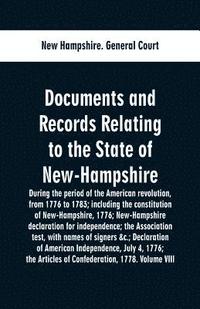 New Hampshire. General Court

Documents and Records Relating to the State of New-Hampshire

During the period of the American revolution, from 1776 to 1783; including the constitution of New-Hampshire, 1776; New-Hampshire declaration for independence; the Association test, with names of signers &c.; Declaration of American Independence, July 4, 1776; the Articles of Confederation, 1778. Volume VIII